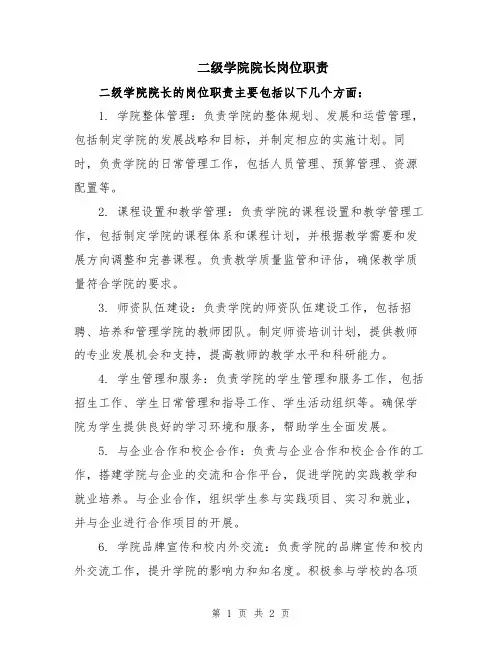 二级学院院长岗位职责

二级学院院长的岗位职责主要包括以下几个方面：

1. 学院整体管理：负责学院的整体规划、发展和运营管理，包括制定学院的发展战略和目标，并制定相应的实施计划。同时，负责学院的日常管理工作，包括人员管理、预算管理、资源配置等。

2. 课程设置和教学管理：负责学院的课程设置和教学管理工作，包括制定学院的课程体系和课程计划，并根据教学需要和发展方向调整和完善课程。负责教学质量监管和评估，确保教学质量符合学院的要求。

3. 师资队伍建设：负责学院的师资队伍建设工作，包括招聘、培养和管理学院的教师团队。制定师资培训计划，提供教师的专业发展机会和支持，提高教师的教学水平和科研能力。

4. 学生管理和服务：负责学院的学生管理和服务工作，包括招生工作、学生日常管理和指导工作、学生活动组织等。确保学院为学生提供良好的学习环境和服务，帮助学生全面发展。

5. 与企业合作和校企合作：负责与企业合作和校企合作的工作，搭建学院与企业的交流和合作平台，促进学院的实践教学和就业培养。与企业合作，组织学生参与实践项目、实习和就业，并与企业进行合作项目的开展。

6. 学院品牌宣传和校内外交流：负责学院的品牌宣传和校内外交流工作，提升学院的影响力和知名度。积极参与学校的各项

第 1 页 共 2 页